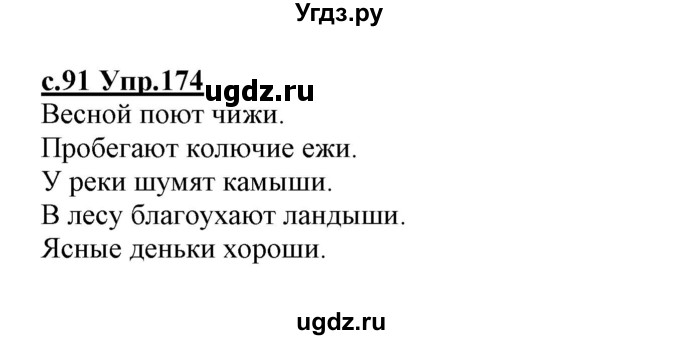 Угдз.ру

с.91 Упр.174 ugdz.ru
Весной поют чижи.
Пробегают колючие ежи.
У реки шумят камыши.
В лесу благоухают ландыши.
Ясные деньки хороши.

ugdz.ru